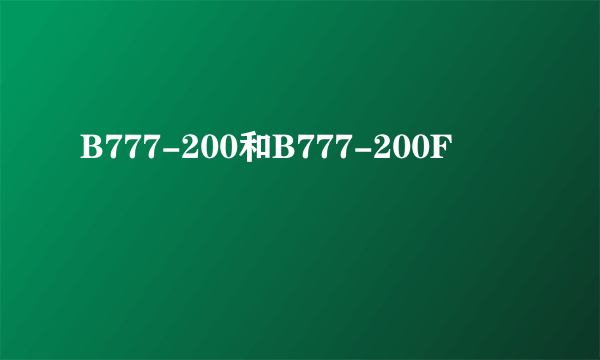 B777-200和B777-200F